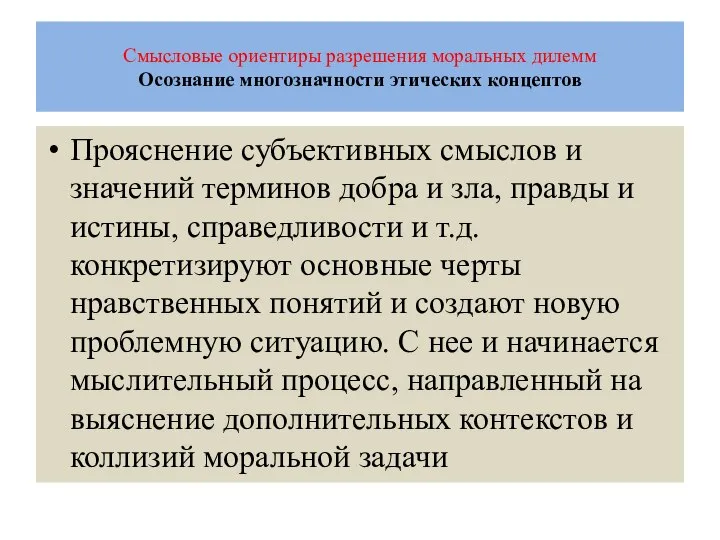 Смысловые ориентиры разрешения моральных дилемм
Осознание многозначности этических концептов

• Прояснение субъективных смыслов и значений терминов добра и зла, правды и истины, справедливости и т.д. конкретизируют основные черты нравственных понятий и создают новую проблемную ситуацию. С нее и начинается мыслительный процесс, направленный на выяснение дополнительных контекстов и коллизий моральной задачи